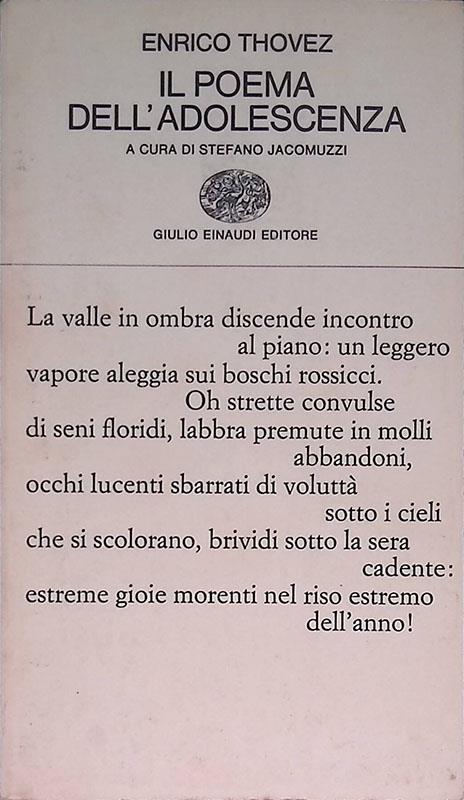 ENRICO THOVEZ
IL POEMA
DELL'ADOLESCENZA
A CURA DI STEFANO JACOMUZZI

GIULIO EINAUDI EDITORE

La valle in ombra discende incontro
al piano: un leggero
vapore aleggia sui boschi rossicci.
Oh strette convulse
di seni floridi, labbra premute in molli
abbandoni,
occhi lucenti sbarrati di voluttà
sotto i cieli
che si scolorano, brividi sotto la sera
cadente:
estreme gioie morenti nel riso estremo
dell'anno!